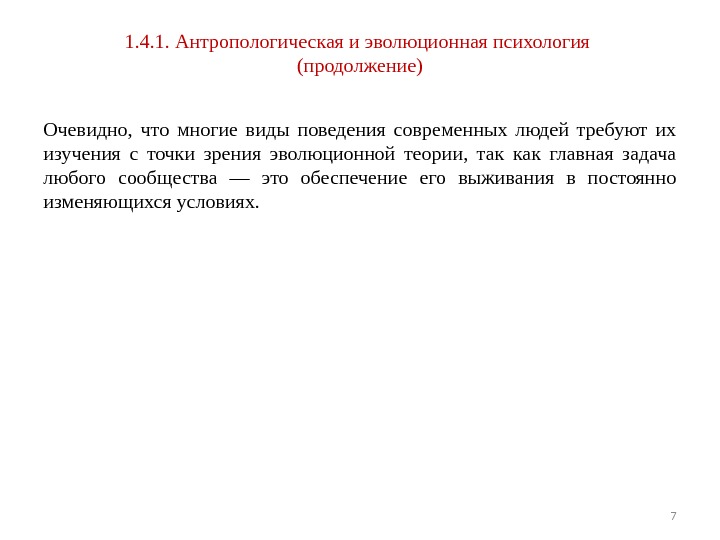 1.4.1. Антропологическая и эволюционная психология (продолжение)

Очевидно, что многие виды поведения современных людей требуют их изучения с точки зрения эволюционной теории, так как главная задача любого сообщества — это обеспечение его выживания в постоянно изменяющихся условиях.

7